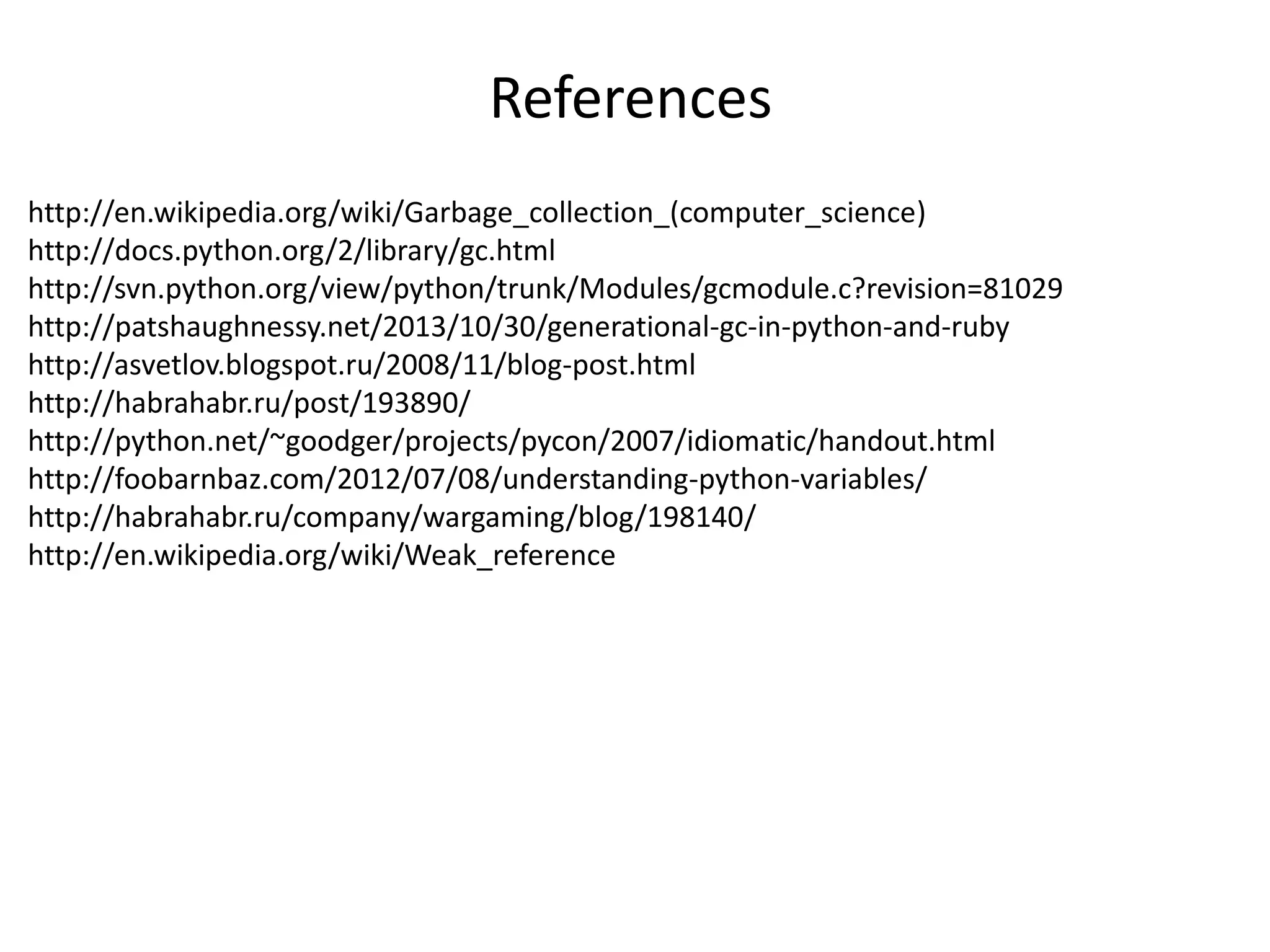 References

http://en.wikipedia.org/wiki/Garbage_collection_(computer_science)
http://docs.python.org/2/library/gc.html
http://svn.python.org/view/python/trunk/Modules/gcmodule.c?revision=81029
http://patshaughnessy.net/2013/10/30/generational-gc-in-python-and-ruby
http://asvetlov.blogspot.ru/2008/11/blog-post.html
http://habrahabr.ru/post/193890/
http://python.net/~goodger/projects/pycon/2007/idiomatic/handout.html
http://foobarnbaz.com/2012/07/08/understanding-python-variables/
http://habrahabr.ru/company/wargaming/blog/198140/
http://en.wikipedia.org/wiki/Weak_reference